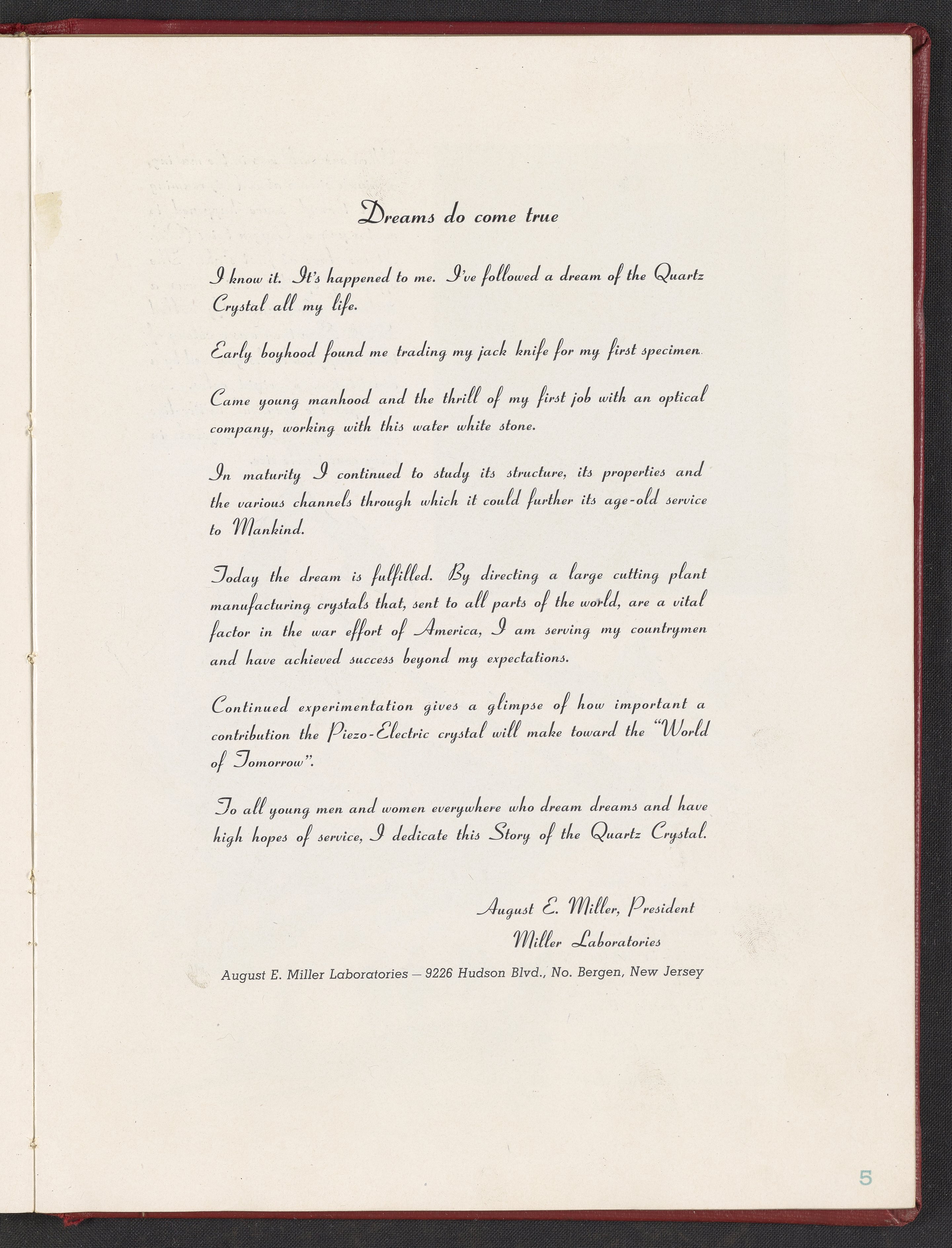 Dreams do come true

I know it. It's happened to me. I've followed a dream of the Quartz Crystal all my life.

Early boyhood found me trading my jack knife for my first specimen.

Came young manhood and the thrill of my first job with an optical company, working with this water white stone.

In maturity I continued to study its structure, its properties and the various channels through which it could further its age-old service to Mankind.

Today the dream is fulfilled. By directing a large cutting plant manufacturing crystals that, sent to all parts of the world, are a vital factor in the war effort of America, I am serving my countrymen and have achieved success beyond my expectations.

Continued experimentation gives a glimpse of how important a contribution the Piezo-Electric crystal will make toward the "World of Tomorrow".

To all young men and women everywhere who dream dreams and have high hopes of service, I dedicate this Story of the Quartz Crystal.

August E. Miller, President
Miller Laboratories

August E. Miller Laboratories — 9226 Hudson Blvd., No. Bergen, New Jersey

5